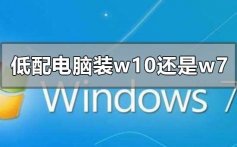 低配电脑装w10还是w7

Windows 7